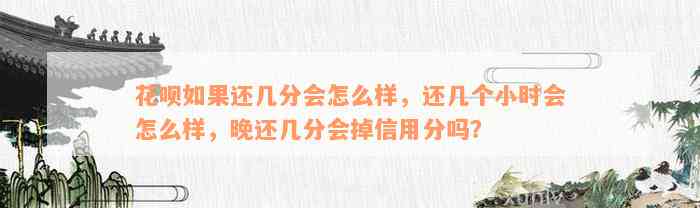 花呗如果还几分会怎么样，还几个小时会怎么样，晚还几分会掉信用分吗？